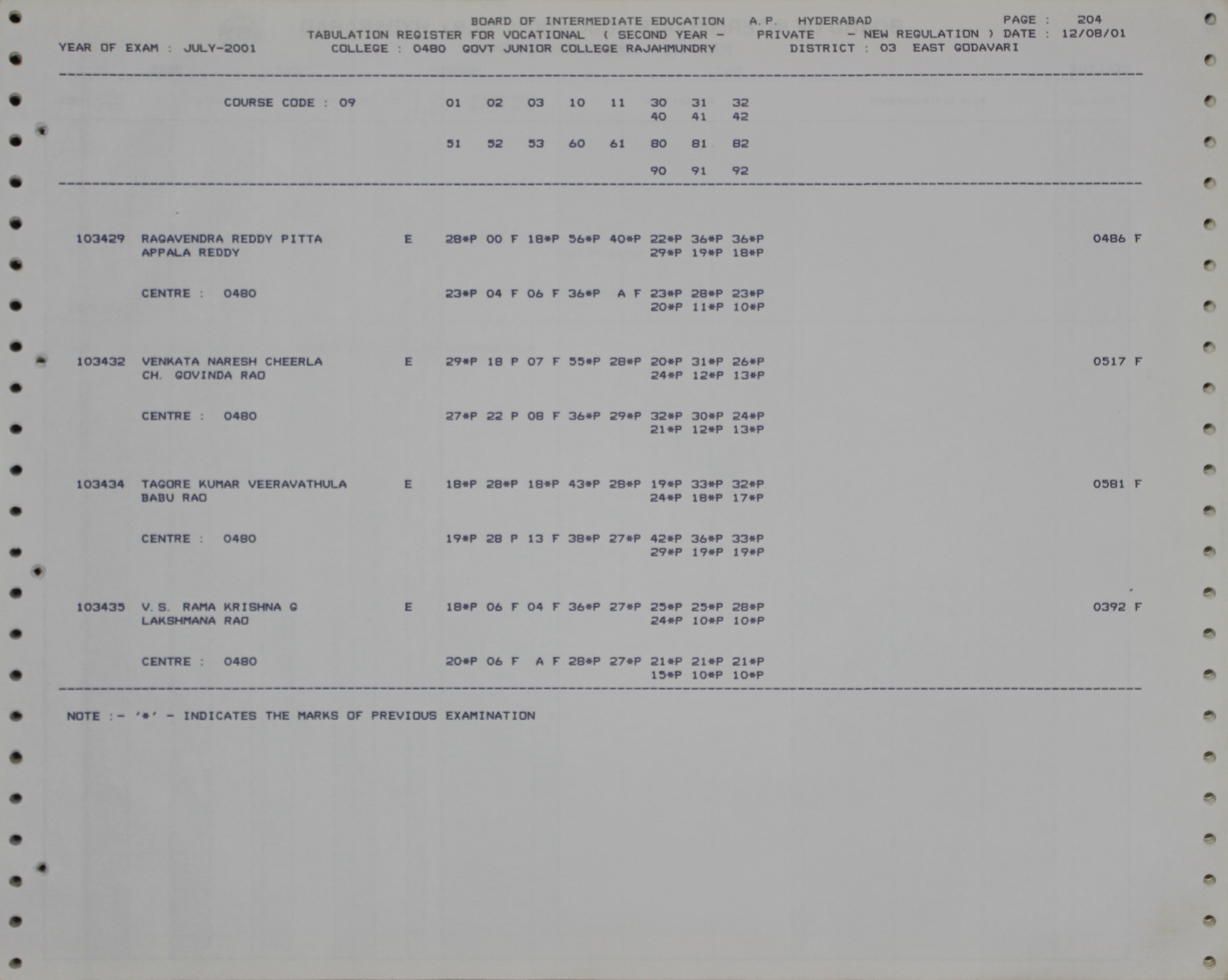 BOARD OF INTERMEDIATE EDUCATION A.P. HYDERABAD PAGE : 204
TABULATION REGISTER FOR VOCATIONAL ( SECOND YEAR - PRIVATE - NEW REGULATION ) DATE : 12/08/01
YEAR OF EXAM : JULY-2001 COLLEGE : 0480 GOVT JUNIOR COLLEGE RAJAHMUNDRY DISTRICT : 03 EAST GODAVARI

COURSE CODE : 09 01 02 03 10 11 30 31 32
40 41 42

51 52 53 60 61 80 81 82

90 91 92

103429 RAGAVENDRA REDDY PITTA E 28*P 00 F 18*P 56*P 40*P 22*P 36*P 36*P 0486 F
APPALA REDDY 29*P 19*P 18*P

CENTRE : 0480 23*P 04 F 06 F 36*P A F 23*P 28*P 23*P
20*P 11*P 10*P

103432 VENKATA NARESH CHEERLA E 29*P 18 P 07 F 55*P 28*P 20*P 31*P 26*P 0517 F
CH. GOVINDA RAO 24*P 12*P 13*P

CENTRE : 0480 27*P 22 P 08 F 36*P 29*P 32*P 30*P 24*P
21*P 12*P 13*P

103434 TAGORE KUMAR VEERAVATHULA E 18*P 28*P 18*P 43*P 28*P 19*P 33*P 32*P 0581 F
BABU RAO 24*P 18*P 17*P

CENTRE : 0480 19*P 28 P 13 F 38*P 27*P 42*P 36*P 33*P
29*P 19*P 19*P

103435 V.S. RAMA KRISHNA G E 18*P 06 F 04 F 36*P 27*P 25*P 25*P 28*P 0392 F
LAKSHMANA RAO 24*P 10*P 10*P

CENTRE : 0480 20*P 06 F A F 28*P 27*P 21*P 21*P 21*P
15*P 10*P 10*P

NOTE :- '*' - INDICATES THE MARKS OF PREVIOUS EXAMINATION